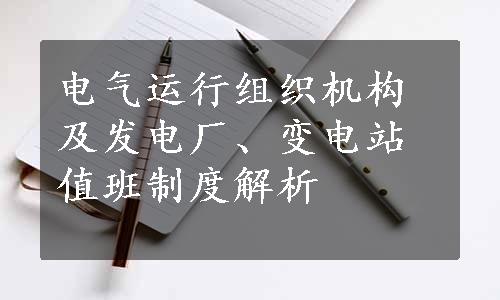 电气运行组织机构及发电厂、变电站值班制度解析